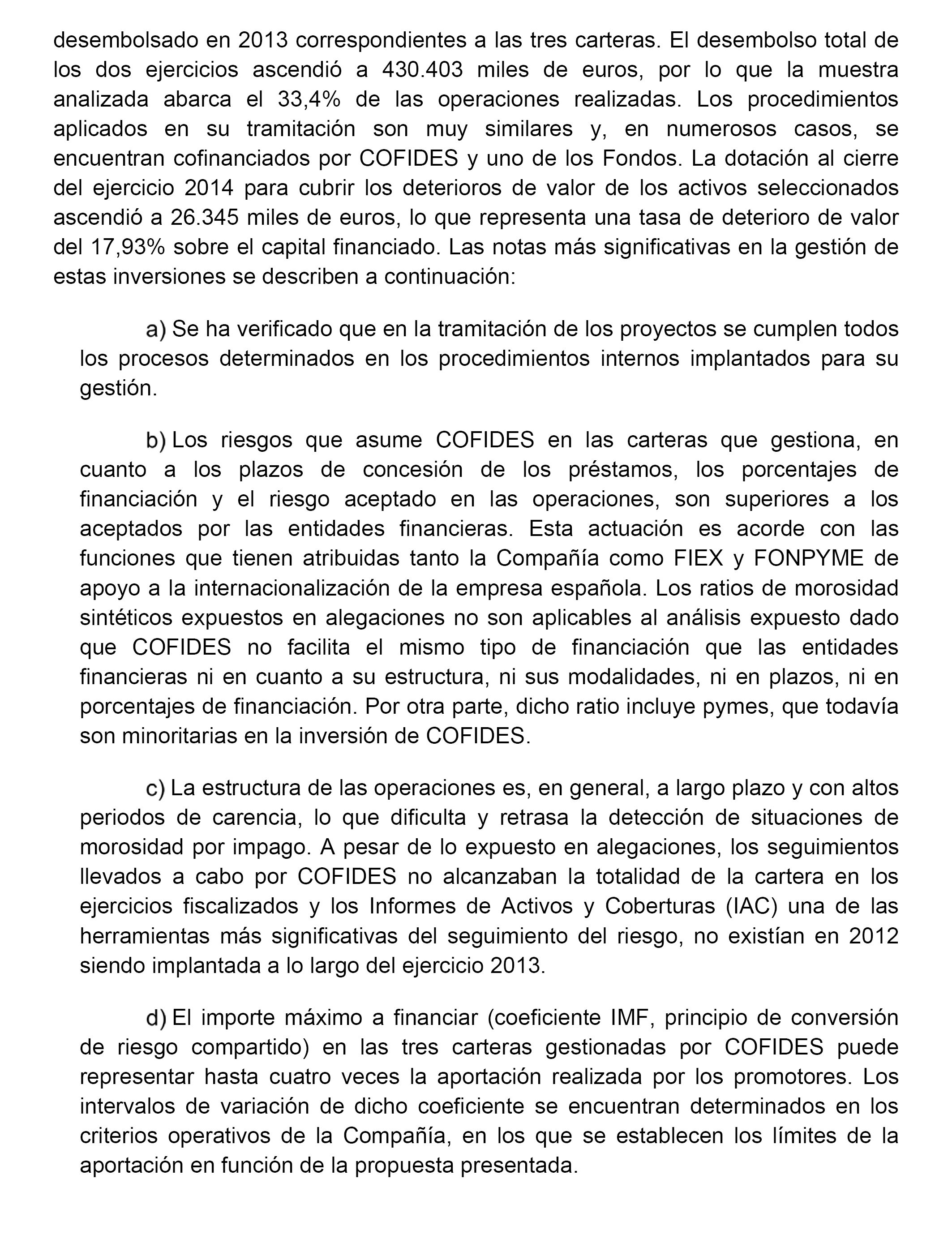 desembolsado en 2013 correspondientes a las tres carteras. El desembolso total de los dos ejercicios ascendió a 430.403 miles de euros, por lo que la muestra analizada abarca el 33,4% de las operaciones realizadas. Los procedimientos aplicados en su tramitación son muy similares y, en numerosos casos, se encuentran cofinanciados por COFIDES y uno de los Fondos. La dotación al cierre del ejercicio 2014 para cubrir los deterioros de valor de los activos seleccionados ascendió a 26.345 miles de euros, lo que representa una tasa de deterioro de valor del 17,93% sobre el capital financiado. Las notas más significativas en la gestión de estas inversiones se describen a continuación:

a) Se ha verificado que en la tramitación de los proyectos se cumplen todos los procesos determinados en los procedimientos internos implantados para su gestión.

b) Los riesgos que asume COFIDES en las carteras que gestiona, en cuanto a los plazos de concesión de los préstamos, los porcentajes de financiación y el riesgo aceptado en las operaciones, son superiores a los aceptados por las entidades financieras. Esta actuación es acorde con las funciones que tienen atribuidas tanto la Compañía como FIEX y FONPYME de apoyo a la internacionalización de la empresa española. Los ratios de morosidad sintéticos expuestos en alegaciones no son aplicables al análisis expuesto dado que COFIDES no facilita el mismo tipo de financiación que las entidades financieras ni en cuanto a su estructura, ni sus modalidades, ni en plazos, ni en porcentajes de financiación. Por otra parte, dicho ratio incluye pymes, que todavía son minoritarias en la inversión de COFIDES.

c) La estructura de las operaciones es, en general, a largo plazo y con altos periodos de carencia, lo que dificulta y retrasa la detección de situaciones de morosidad por impago. A pesar de lo expuesto en alegaciones, los seguimientos llevados a cabo por COFIDES no alcanzaban la totalidad de la cartera en los ejercicios fiscalizados y los Informes de Activos y Coberturas (IAC) una de las herramientas más significativas del seguimiento del riesgo, no existían en 2012 siendo implantada a lo largo del ejercicio 2013.

d) El importe máximo a financiar (coeficiente IMF, principio de conversión de riesgo compartido) en las tres carteras gestionadas por COFIDES puede representar hasta cuatro veces la aportación realizada por los promotores. Los intervalos de variación de dicho coeficiente se encuentran determinados en los criterios operativos de la Compañía, en los que se establecen los límites de la aportación en función de la propuesta presentada.